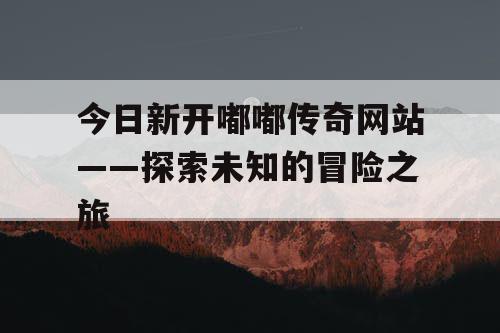 今日新开嘟嘟传奇网站——探索未知的冒险之旅